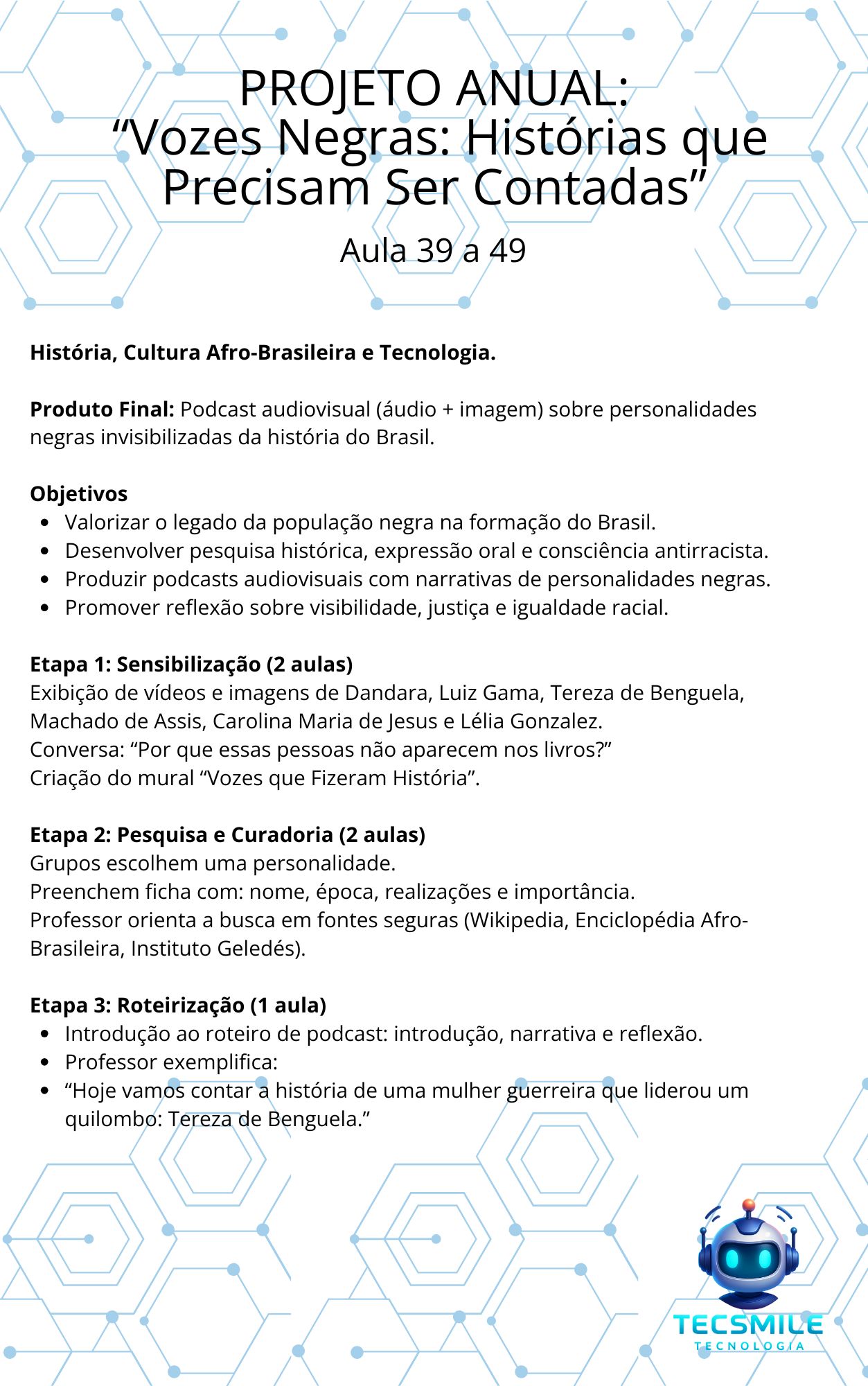 PROJETO ANUAL:
"Vozes Negras: Histórias que Precisam Ser Contadas"

Aula 39 a 49

História, Cultura Afro-Brasileira e Tecnologia.

Produto Final: Podcast audiovisual (áudio + imagem) sobre personalidades negras invisibilizadas da história do Brasil.

Objetivos
• Valorizar o legado da população negra na formação do Brasil.
• Desenvolver pesquisa histórica, expressão oral e consciência antirracista.
• Produzir podcasts audiovisuais com narrativas de personalidades negras.
• Promover reflexão sobre visibilidade, justiça e igualdade racial.

Etapa 1: Sensibilização (2 aulas)
Exibição de vídeos e imagens de Dandara, Luiz Gama, Tereza de Benguela, Machado de Assis, Carolina Maria de Jesus e Lélia Gonzalez.
Conversa: "Por que essas pessoas não aparecem nos livros?"
Criação do mural "Vozes que Fizeram História".

Etapa 2: Pesquisa e Curadoria (2 aulas)
Grupos escolhem uma personalidade.
Preenchem ficha com: nome, época, realizações e importância.
Professor orienta a busca em fontes seguras (Wikipedia, Enciclopédia Afro-Brasileira, Instituto Geledés).

Etapa 3: Roteirização (1 aula)
• Introdução ao roteiro de podcast: introdução, narrativa e reflexão.
• Professor exemplifica:
• "Hoje vamos contar a história de uma mulher guerreira que liderou um quilombo: Tereza de Benguela."

TECSMILE
TECNOLOGIA